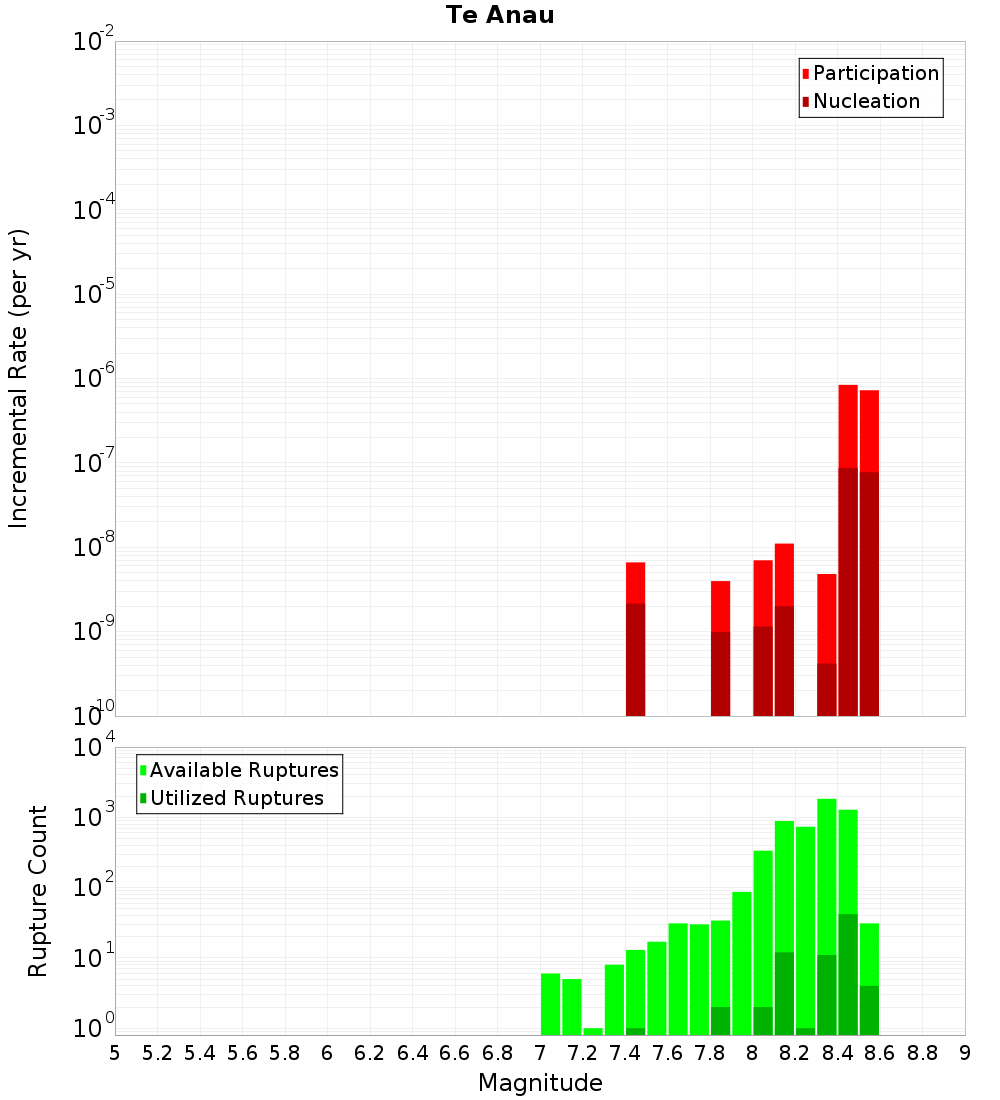 Te Anau

Participation
Nucleation

Incremental Rate (per yr)

$10^{-2}$
$10^{-3}$
$10^{-4}$
$10^{-5}$
$10^{-6}$
$10^{-7}$
$10^{-8}$
$10^{-9}$
$10^{-10}$

Available Ruptures
Utilized Ruptures

Rupture Count

$10^{4}$
$10^{3}$
$10^{2}$
$10^{1}$
$10^{0}$

5 5.2 5.4 5.6 5.8 6 6.2 6.4 6.6 6.8 7 7.2 7.4 7.6 7.8 8 8.2 8.4 8.6 8.8 9

Magnitude